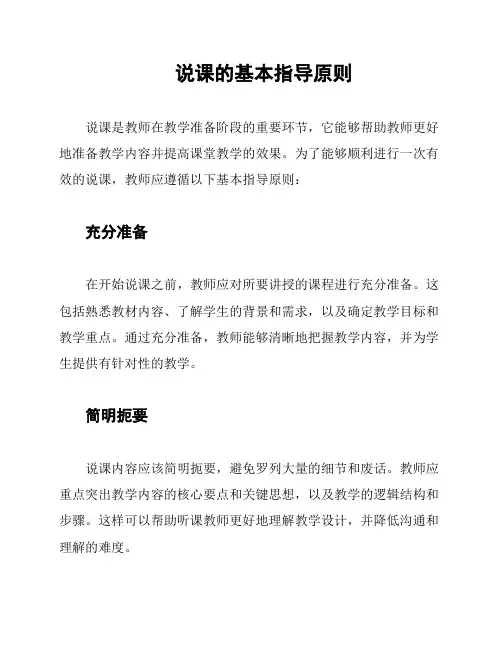 说课的基本指导原则

说课是教师在教学准备阶段的重要环节，它能够帮助教师更好地准备教学内容并提高课堂教学的效果。为了能够顺利进行一次有效的说课，教师应遵循以下基本指导原则：

充分准备

在开始说课之前，教师应对所要讲授的课程进行充分准备。这包括熟悉教材内容、了解学生的背景和需求，以及确定教学目标和教学重点。通过充分准备，教师能够清晰地把握教学内容，并为学生提供有针对性的教学。

简明扼要

说课内容应该简明扼要，避免罗列大量的细节和废话。教师应重点突出教学内容的核心要点和关键思想，以及教学的逻辑结构和步骤。这样可以帮助听课教师更好地理解教学设计，并降低沟通和理解的难度。